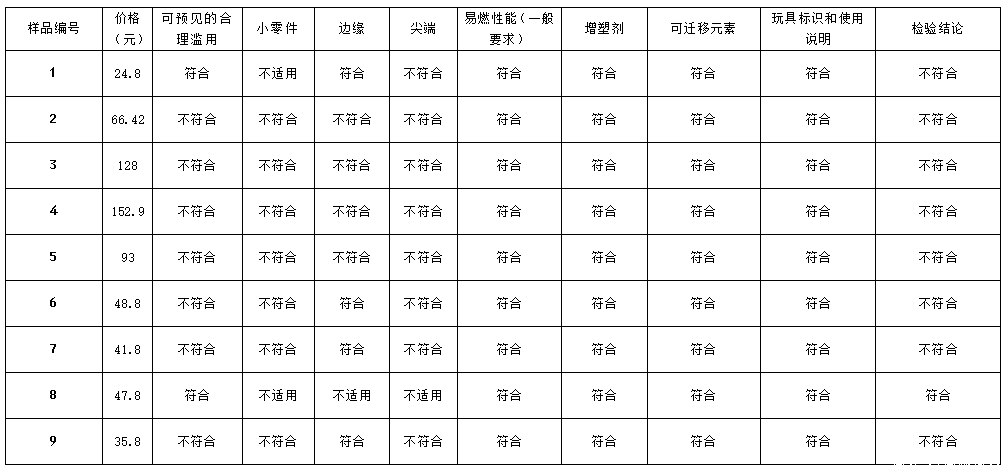 | 样品编号 | 价格（元） | 可预见的合理滥用 | 小零件 | 边缘 | 尖端 | 易燃性能（一般要求） | 增塑剂 | 可迁移元素 | 玩具标识和使用说明 | 检验结论 |
|---|---|---|---|---|---|---|---|---|---|---|
| 1 | 24.8 | 符合 | 不适用 | 符合 | 不符合 | 符合 | 符合 | 符合 | 符合 | 不符合 |
| 2 | 66.42 | 不符合 | 不符合 | 不符合 | 不符合 | 符合 | 符合 | 符合 | 符合 | 不符合 |
| 3 | 128 | 不符合 | 不符合 | 不符合 | 不符合 | 符合 | 符合 | 符合 | 符合 | 不符合 |
| 4 | 152.9 | 不符合 | 不符合 | 不符合 | 不符合 | 符合 | 符合 | 符合 | 符合 | 不符合 |
| 5 | 93 | 不符合 | 不符合 | 不符合 | 不符合 | 符合 | 符合 | 符合 | 符合 | 不符合 |
| 6 | 48.8 | 不符合 | 不符合 | 符合 | 不符合 | 符合 | 符合 | 符合 | 符合 | 不符合 |
| 7 | 41.8 | 不符合 | 不符合 | 符合 | 不符合 | 符合 | 符合 | 符合 | 符合 | 不符合 |
| 8 | 47.8 | 符合 | 不适用 | 不适用 | 不适用 | 符合 | 符合 | 符合 | 符合 | 符合 |
| 9 | 35.8 | 不符合 | 不符合 | 符合 | 不符合 | 符合 | 符合 | 符合 | 符合 | 不符合 |